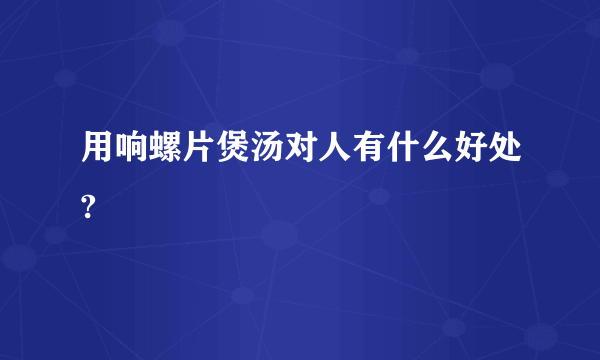 用响螺片煲汤对人有什么好处?